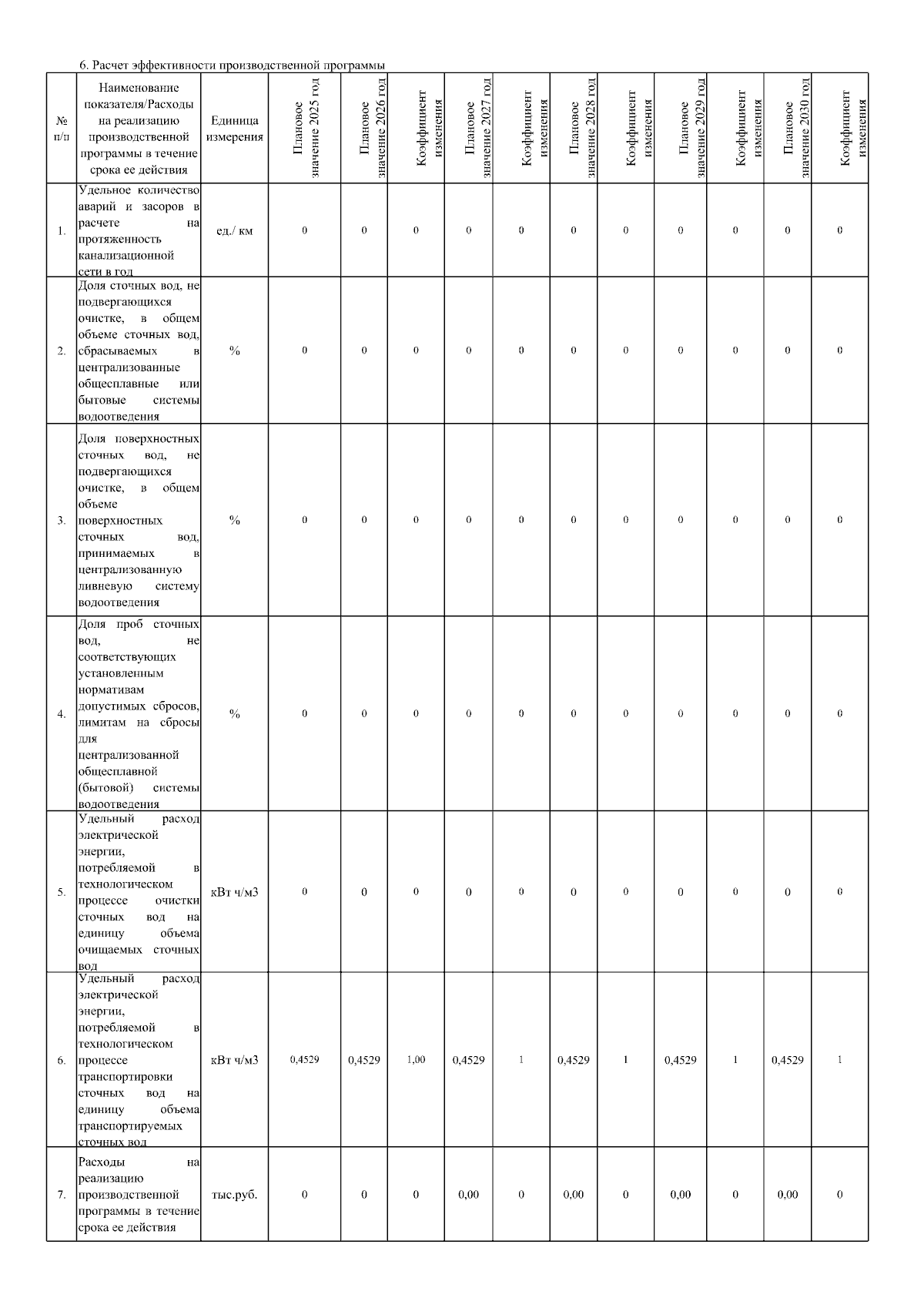 6. Расчет эффективности производственной программы

| № п/п | Наименование показателя/Расходы на реализацию производственной программы в течение срока ее действия | Единица измерения | Плановое значение 2025 год | Плановое значение 2026 год | Коэффициент изменения | Плановое значение 2027 год | Коэффициент изменения | Плановое значение 2028 год | Коэффициент изменения | Плановое значение 2029 год | Коэффициент изменения | Плановое значение 2030 год | Коэффициент изменения |
|---|---|---|---|---|---|---|---|---|---|---|---|---|---|
| 1. | Удельное количество аварий и засоров в расчете на протяженность канализационной сети в год | ед./ км | 0 | 0 | 0 | 0 | 0 | 0 | 0 | 0 | 0 | 0 | 0 |
| 2. | Доля сточных вод, не подвергающихся очистке, в общем объеме сточных вод, сбрасываемых в централизованные общесплавные или бытовые системы водоотведения | % | 0 | 0 | 0 | 0 | 0 | 0 | 0 | 0 | 0 | 0 | 0 |
| 3. | Доля поверхностных сточных вод, не подвергающихся очистке, в общем объеме поверхностных сточных вод, принимаемых в централизованную ливневую систему водоотведения | % | 0 | 0 | 0 | 0 | 0 | 0 | 0 | 0 | 0 | 0 | 0 |
| 4. | Доля проб сточных вод, не соответствующих установленным нормативам допустимых сбросов, лимитам на сбросы для централизованной общесплавной (бытовой) системы водоотведения | % | 0 | 0 | 0 | 0 | 0 | 0 | 0 | 0 | 0 | 0 | 0 |
| 5. | Удельный расход электрической энергии, потребляемой в технологическом процессе очистки сточных вод на единицу объема очищаемых сточных вод | кВт ч/м3 | 0 | 0 | 0 | 0 | 0 | 0 | 0 | 0 | 0 | 0 | 0 |
| 6. | Удельный расход электрической энергии, потребляемой в технологическом процессе транспортировки сточных вод на единицу объема транспортируемых сточных вод | кВт ч/м3 | 0,4529 | 0,4529 | 1,00 | 0,4529 | 1 | 0,4529 | 1 | 0,4529 | 1 | 0,4529 | 1 |
| 7. | Расходы на реализацию производственной программы в течение срока ее действия | тыс.руб. | 0 | 0 | 0 | 0,00 | 0 | 0,00 | 0 | 0,00 | 0 | 0,00 | 0 |